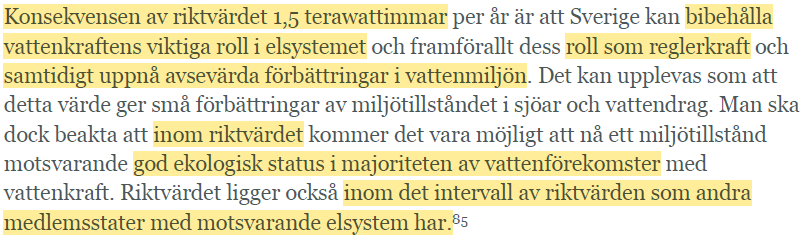 Konsekvensen av riktvärdet 1,5 terawattimmar per år är att Sverige kan bibehålla vattenkraftens viktiga roll i elsystemet och framförallt dess roll som reglerkraft och samtidigt uppnå avsevärda förbättringar i vattenmiljön. Det kan upplevas som att detta värde ger små förbättringar av miljötillståndet i sjöar och vattendrag. Man ska dock beakta att inom riktvärdet kommer det vara möjligt att nå ett miljötillstånd motsvarande god ekologisk status i majoriteten av vattenförekomster med vattenkraft. Riktvärdet ligger också inom det intervall av riktvärden som andra medlemsstater med motsvarande elsystem har.$^{85}$